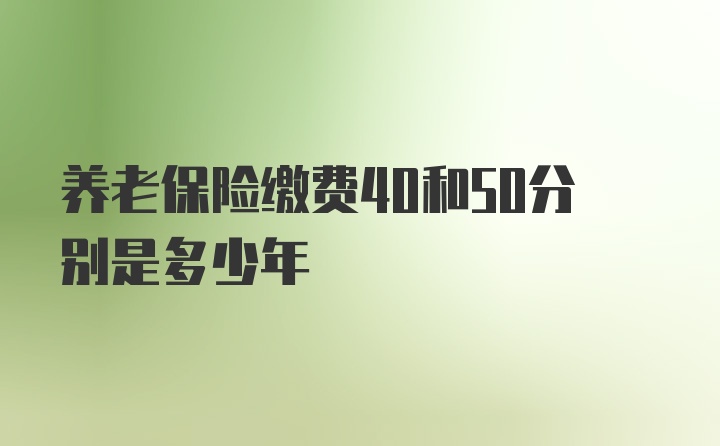 养老保险缴费40和50分别是多少年